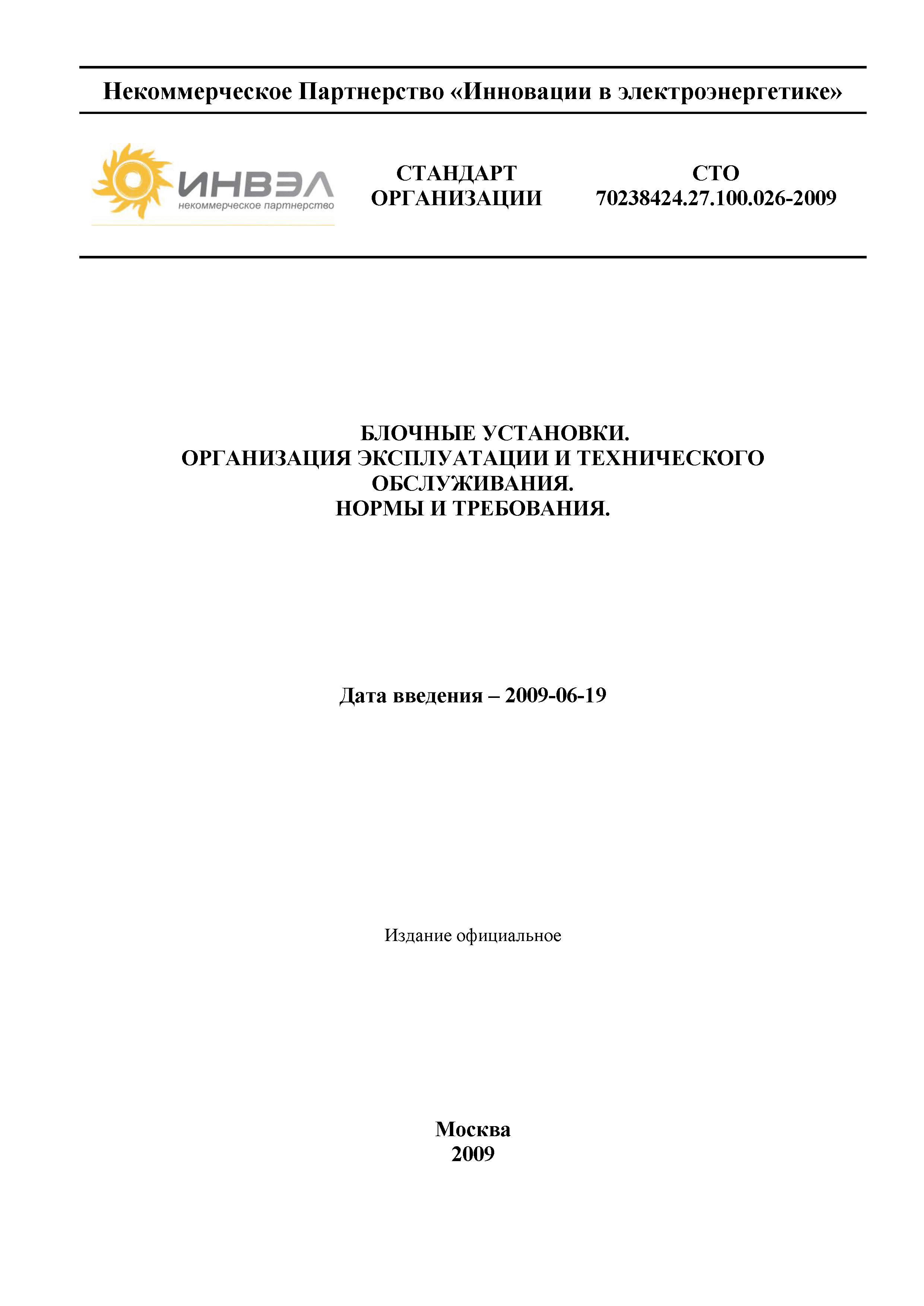 Некоммерческое Партнерство «Инновации в электроэнергетике»

ИНВЭЛ
некоммерческое партнерство

СТАНДАРТ ОРГАНИЗАЦИИ

СТО 70238424.27.100.026-2009

БЛОЧНЫЕ УСТАНОВКИ.
ОРГАНИЗАЦИЯ ЭКСПЛУАТАЦИИ И ТЕХНИЧЕСКОГО ОБСЛУЖИВАНИЯ.
НОРМЫ И ТРЕБОВАНИЯ.

Дата введения – 2009-06-19

Издание официальное

Москва
2009